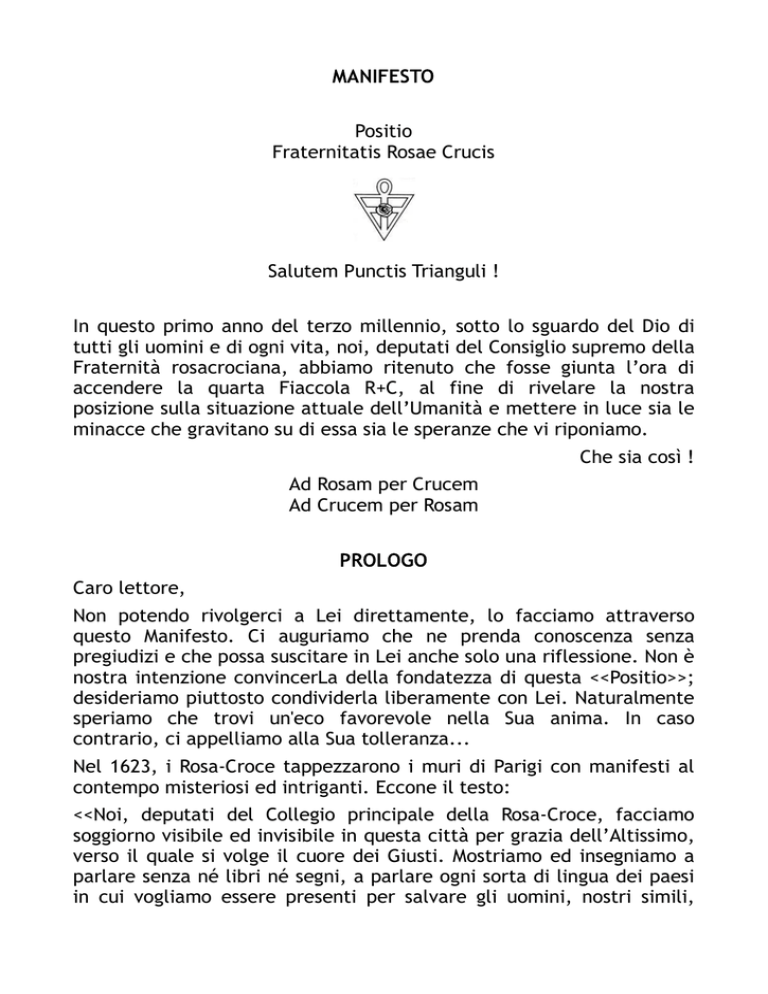 MANIFESTO

Positio
Fraternitatis Rosae Crucis

Salutem Punctis Trianguli !

In questo primo anno del terzo millennio, sotto lo sguardo del Dio di tutti gli uomini e di ogni vita, noi, deputati del Consiglio supremo della Fraternità rosacrociana, abbiamo ritenuto che fosse giunta l'ora di accendere la quarta Fiaccola R+C, al fine di rivelare la nostra posizione sulla situazione attuale dell'Umanità e mettere in luce sia le minacce che gravitano su di essa sia le speranze che vi riponiamo.

Che sia così !

Ad Rosam per Crucem
Ad Crucem per Rosam

PROLOGO

Caro lettore,

Non potendo rivolgerci a Lei direttamente, lo facciamo attraverso questo Manifesto. Ci auguriamo che ne prenda conoscenza senza pregiudizi e che possa suscitare in Lei anche solo una riflessione. Non è nostra intenzione convincerLa della fondatezza di questa <<Positio>>; desideriamo piuttosto condividerla liberamente con Lei. Naturalmente speriamo che trovi un'eco favorevole nella Sua anima. In caso contrario, ci appelliamo alla Sua tolleranza...

Nel 1623, i Rosa-Croce tappezzarono i muri di Parigi con manifesti al contempo misteriosi ed intriganti. Eccone il testo:

<<Noi, deputati del Collegio principale della Rosa-Croce, facciamo soggiorno visibile ed invisibile in questa città per grazia dell'Altissimo, verso il quale si volge il cuore dei Giusti. Mostriamo ed insegniamo a parlare senza né libri né segni, a parlare ogni sorta di lingua dei paesi in cui vogliamo essere presenti per salvare gli uomini, nostri simili,